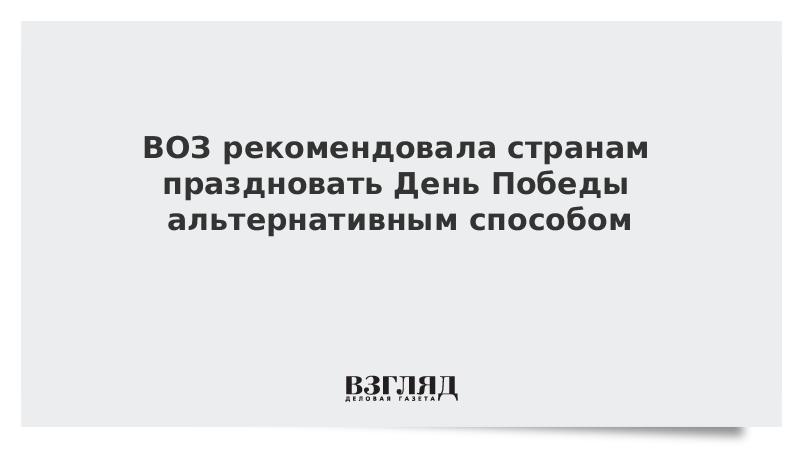 ВОЗ рекомендовала странам праздновать День Победы альтернативным способом

ВЗГЛЯД
ДЕЛОВАЯ ГАЗЕТА